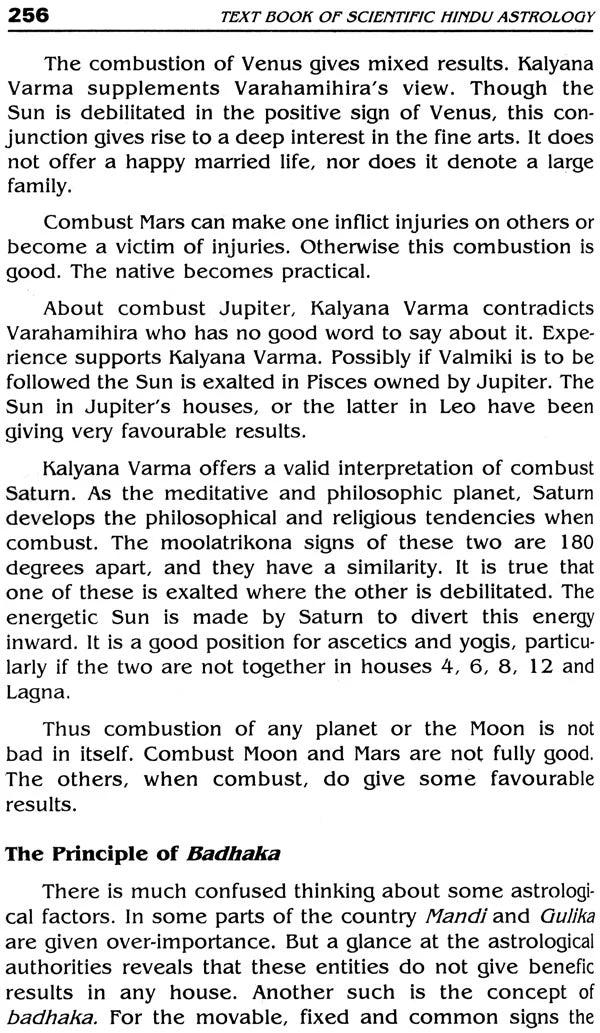 256 TEXT BOOK OF SCIENTIFIC HINDU ASTROLOGY

The combustion of Venus gives mixed results. Kalyana Varma supplements Varahamihira's view. Though the Sun is debilitated in the positive sign of Venus, this conjunction gives rise to a deep interest in the fine arts. It does not offer a happy married life, nor does it denote a large family.

Combust Mars can make one inflict injuries on others or become a victim of injuries. Otherwise this combustion is good. The native becomes practical.

About combust Jupiter, Kalyana Varma contradicts Varahamihira who has no good word to say about it. Experience supports Kalyana Varma. Possibly if Valmiki is to be followed the Sun is exalted in Pisces owned by Jupiter. The Sun in Jupiter's houses, or the latter in Leo have been giving very favourable results.

Kalyana Varma offers a valid interpretation of combust Saturn. As the meditative and philosophic planet, Saturn develops the philosophical and religious tendencies when combust. The moolatrikona signs of these two are 180 degrees apart, and they have a similarity. It is true that one of these is exalted where the other is debilitated. The energetic Sun is made by Saturn to divert this energy inward. It is a good position for ascetics and yogis, particularly if the two are not together in houses 4, 6, 8, 12 and Lagna.

Thus combustion of any planet or the Moon is not bad in itself. Combust Moon and Mars are not fully good. The others, when combust, do give some favourable results.

The Principle of Badhaka

There is much confused thinking about some astrological factors. In some parts of the country Mandi and Gulika are given over-importance. But a glance at the astrological authorities reveals that these entities do not give benefic results in any house. Another such is the concept of badhaka. For the movable, fixed and common signs the